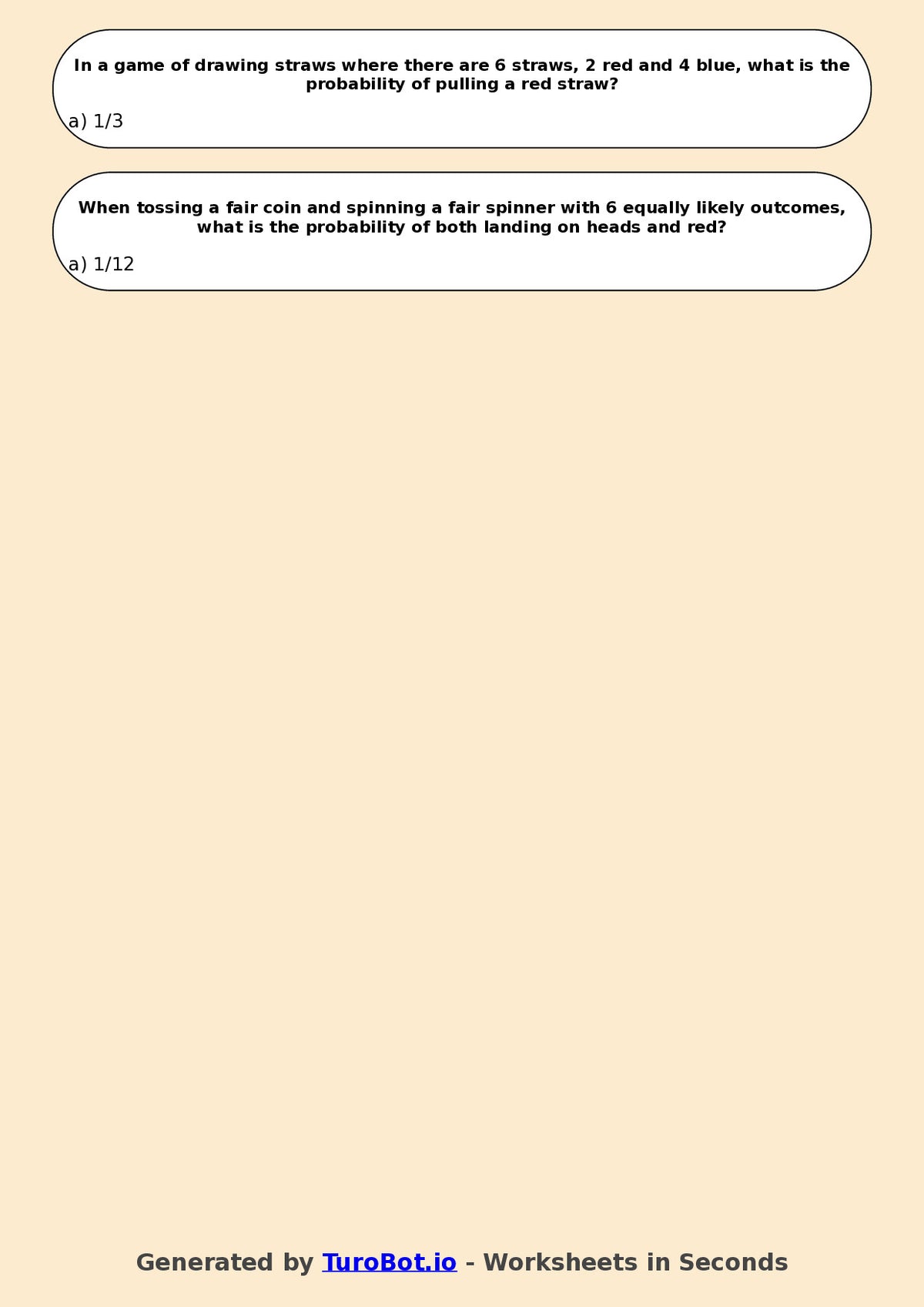 In a game of drawing straws where there are 6 straws, 2 red and 4 blue, what is the probability of pulling a red straw?

a) 1/3

When tossing a fair coin and spinning a fair spinner with 6 equally likely outcomes, what is the probability of both landing on heads and red?

a) 1/12

Generated by TuroBot.io - Worksheets in Seconds